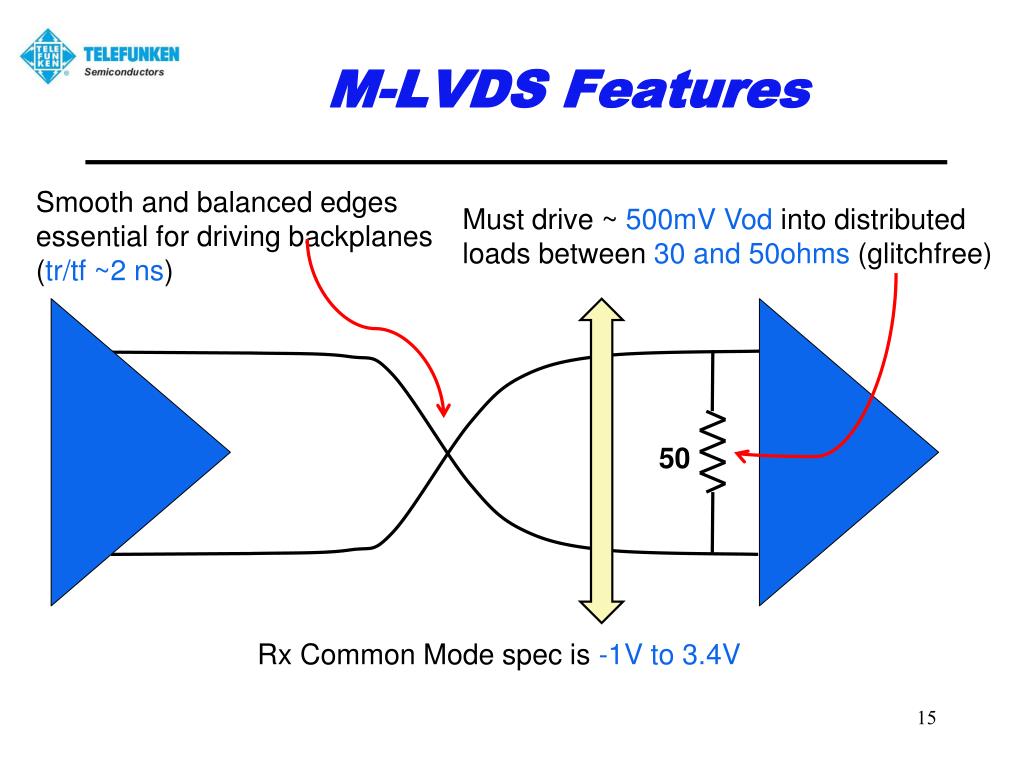 TELE FUN KEN TELEFUNKEN Semiconductors

M-LVDS Features

Smooth and balanced edges essential for driving backplanes (tr/tf ~2 ns)

Must drive ~ 500mV Vod into distributed loads between 30 and 50ohms (glitchfree)

50

Rx Common Mode spec is -1V to 3.4V

15